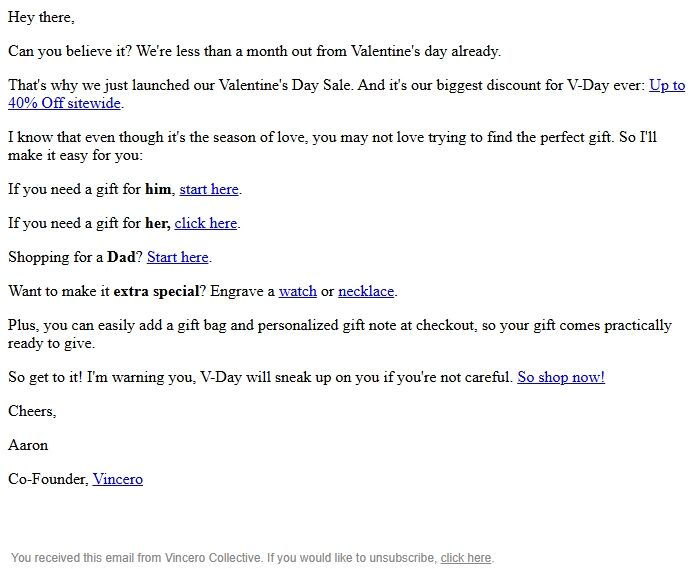 Hey there,

Can you believe it? We're less than a month out from Valentine's day already.

That's why we just launched our Valentine's Day Sale. And it's our biggest discount for V-Day ever: Up to 40% Off sitewide.

I know that even though it's the season of love, you may not love trying to find the perfect gift. So I'll make it easy for you:

If you need a gift for him, start here.

If you need a gift for her, click here.

Shopping for a Dad? Start here.

Want to make it extra special? Engrave a watch or necklace.

Plus, you can easily add a gift bag and personalized gift note at checkout, so your gift comes practically ready to give.

So get to it! I'm warning you, V-Day will sneak up on you if you're not careful. So shop now!

Cheers,

Aaron

Co-Founder, Vincero

You received this email from Vincero Collective. If you would like to unsubscribe, click here.